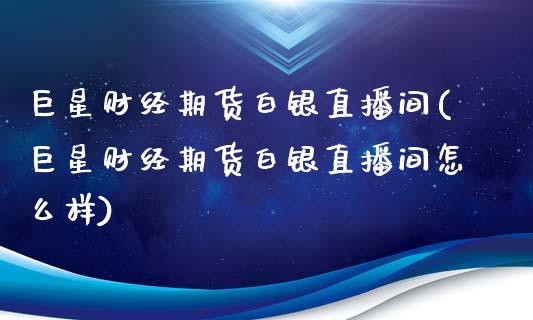 巨星财经期货白银直播间(巨星财经期货白银直播间怎么样)